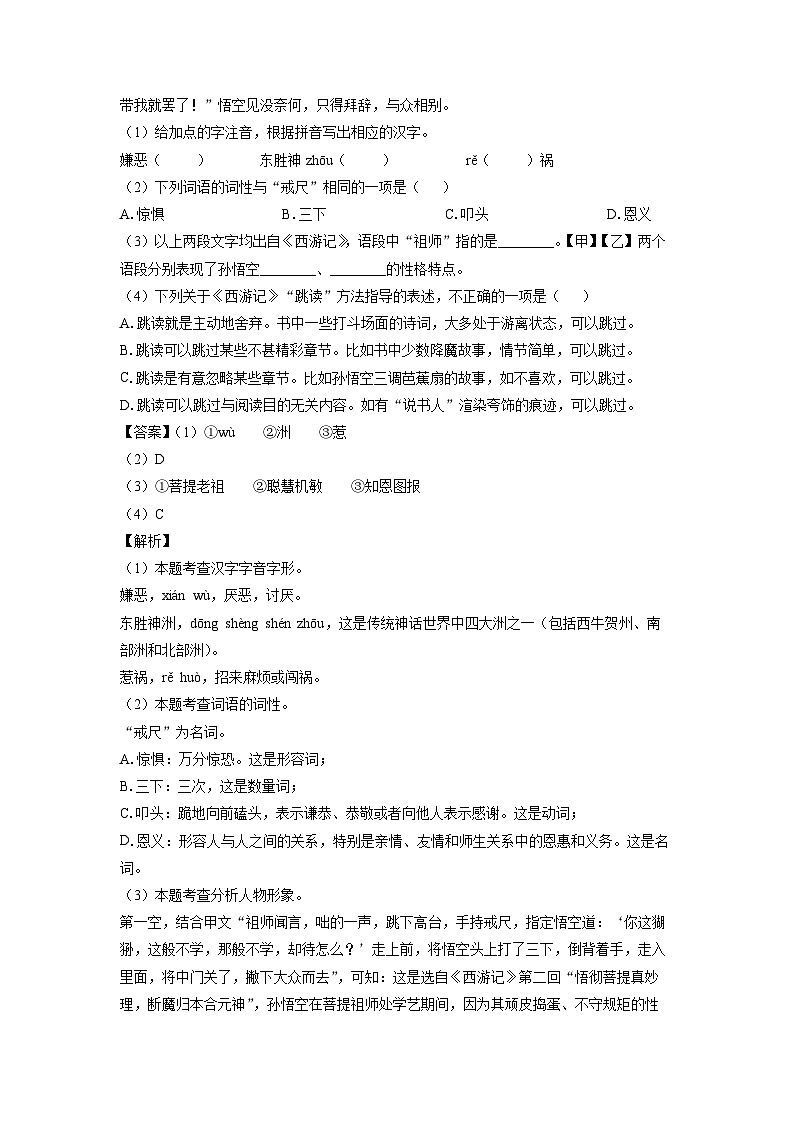 带我就罢了！”悟空见没奈何，只得拜辞，与众相别。

（1）给加点的字注音，根据拼音写出相应的汉字。

嫌恶（　　）　　东胜神 zhōu（　　）　　rě（　　）祸

（2）下列词语的词性与“戒尺”相同的一项是（　　）

A. 惊惧　　B. 三下　　C. 叩头　　D. 恩义

（3）以上两段文字均出自《西游记》，语段中“祖师”指的是________。【甲】【乙】两个语段分别表现了孙悟空________、________的性格特点。

（4）下列关于《西游记》“跳读”方法指导的表述，不正确的一项是（　　）

A. 跳读就是主动地舍弃。书中一些打斗场面的诗词，大多处于游离状态，可以跳过。

B. 跳读可以跳过某些不甚精彩章节。比如书中少数降魔故事，情节简单，可以跳过。

C. 跳读是有意忽略某些章节。比如孙悟空三调芭蕉扇的故事，如不喜欢，可以跳过。

D. 跳读可以跳过与阅读目的无关内容。如有“说书人”渲染夸饰的痕迹，可以跳过。

【答案】（1）①wù　②洲　③惹

（2）D

（3）①菩提老祖　②聪慧机敏　③知恩图报

（4）C

【解析】

（1）本题考查汉字字音字形。

嫌恶，xián wù，厌恶，讨厌。

东胜神洲，dōng shèng shén zhōu，这是传统神话世界中四大洲之一（包括西牛贺州、南部洲和北部洲）。

惹祸，rě huò，招来麻烦或闯祸。

（2）本题考查词语的词性。

“戒尺”为名词。

A. 惊惧：万分惊恐。这是形容词；

B. 三下：三次，这是数量词；

C. 叩头：跪地向前磕头，表示谦恭、恭敬或者向他人表示感谢。这是动词；

D. 恩义：形容人与人之间的关系，特别是亲情、友情和师生关系中的恩惠和义务。这是名词。

（3）本题考查分析人物形象。

第一空，结合甲文“祖师闻言，咄的一声，跳下高台，手持戒尺，指定悟空道：‘你这猢狲，这般不学，那般不学，却待怎么？’走上前，将悟空头上打了三下，倒背着手，走入里面，将中门关了，撇下大众而去”，可知：这是选自《西游记》第二回“悟彻菩提真妙理，断魔归本合元神”，孙悟空在菩提祖师处学艺期间，因为其顽皮捣蛋、不守规矩的性